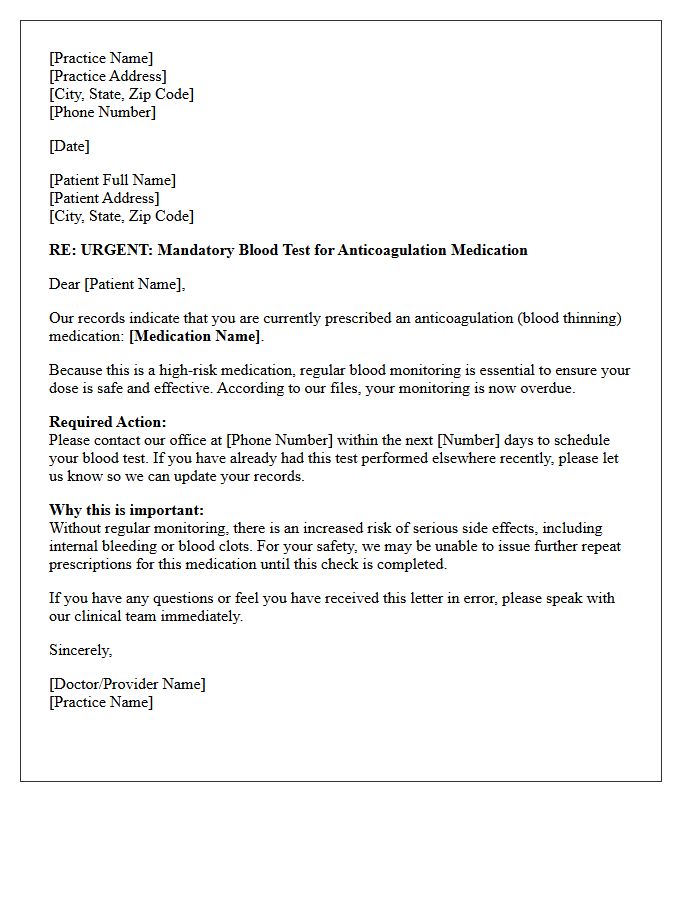 [Practice Name]
[Practice Address]
[City, State, Zip Code]
[Phone Number]

[Date]

[Patient Full Name]
[Patient Address]
[City, State, Zip Code]

RE: URGENT: Mandatory Blood Test for Anticoagulation Medication

Dear [Patient Name],

Our records indicate that you are currently prescribed an anticoagulation (blood thinning) medication: [Medication Name].

Because this is a high-risk medication, regular blood monitoring is essential to ensure your dose is safe and effective. According to our files, your monitoring is now overdue.

Required Action:
Please contact our office at [Phone Number] within the next [Number] days to schedule your blood test. If you have already had this test performed elsewhere recently, please let us know so we can update your records.

Why this is important:
Without regular monitoring, there is an increased risk of serious side effects, including internal bleeding or blood clots. For your safety, we may be unable to issue further repeat prescriptions for this medication until this check is completed.

If you have any questions or feel you have received this letter in error, please speak with our clinical team immediately.

Sincerely,

[Doctor/Provider Name]
[Practice Name]